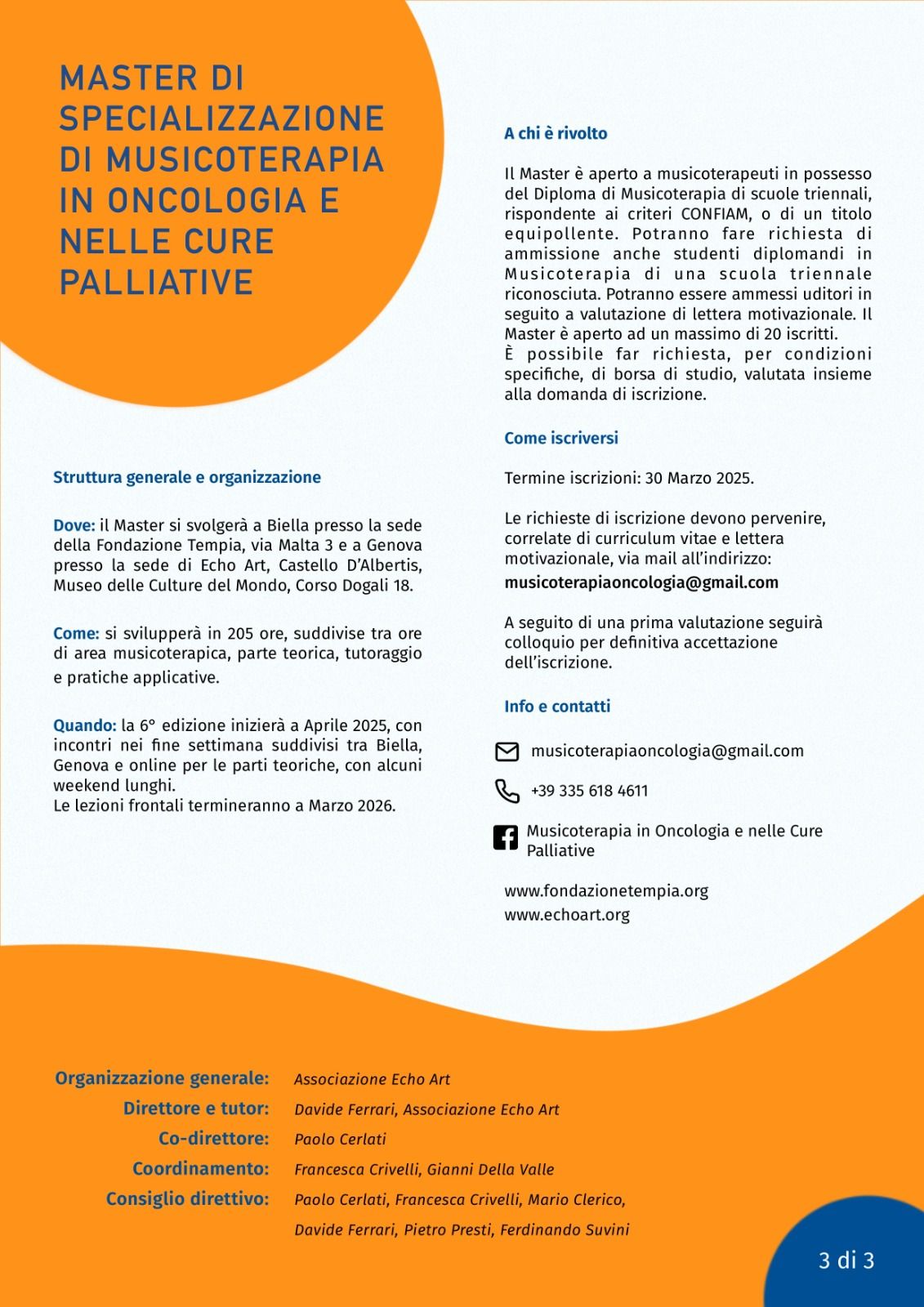 MASTER DI SPECIALIZZAZIONE DI MUSICOTERAPIA IN ONCOLOGIA E NELLE CURE PALLIATIVE

Struttura generale e organizzazione

Dove: il Master si svolgerà a Biella presso la sede della Fondazione Tempia, via Malta 3 e a Genova presso la sede di Echo Art, Castello D'Albertis, Museo delle Culture del Mondo, Corso Dogali 18.

Come: si svilupperà in 205 ore, suddivise tra ore di area musicoterapica, parte teorica, tutoraggio e pratiche applicative.

Quando: la 6° edizione inizierà a Aprile 2025, con incontri nei fine settimana suddivisi tra Biella, Genova e online per le parti teoriche, con alcuni weekend lunghi.
Le lezioni frontali termineranno a Marzo 2026.

A chi è rivolto

Il Master è aperto a musicoterapeuti in possesso del Diploma di Musicoterapia di scuole triennali, rispondente ai criteri CONFIAM, o di un titolo equipollente. Potranno fare richiesta di ammissione anche studenti diplomandi in Musicoterapia di una scuola triennale riconosciuta. Potranno essere ammessi uditori in seguito a valutazione di lettera motivazionale. Il Master è aperto ad un massimo di 20 iscritti.
È possibile far richiesta, per condizioni specifiche, di borsa di studio, valutata insieme alla domanda di iscrizione.

Come iscriversi

Termine iscrizioni: 30 Marzo 2025.

Le richieste di iscrizione devono pervenire, correlate di curriculum vitae e lettera motivazionale, via mail all'indirizzo:
musicoterapiaoncologia@gmail.com

A seguito di una prima valutazione seguirà colloquio per definitiva accettazione dell'iscrizione.

Info e contatti

musicoterapiaoncologia@gmail.com

+39 335 618 4611

Musicoterapia in Oncologia e nelle Cure Palliative

www.fondazionetempia.org
www.echoart.org

Organizzazione generale: Associazione Echo Art
Direttore e tutor: Davide Ferrari, Associazione Echo Art
Co-direttore: Paolo Cerlati
Coordinamento: Francesca Crivelli, Gianni Della Valle
Consiglio direttivo: Paolo Cerlati, Francesca Crivelli, Mario Clerico, Davide Ferrari, Pietro Presti, Ferdinando Suvini

3 di 3